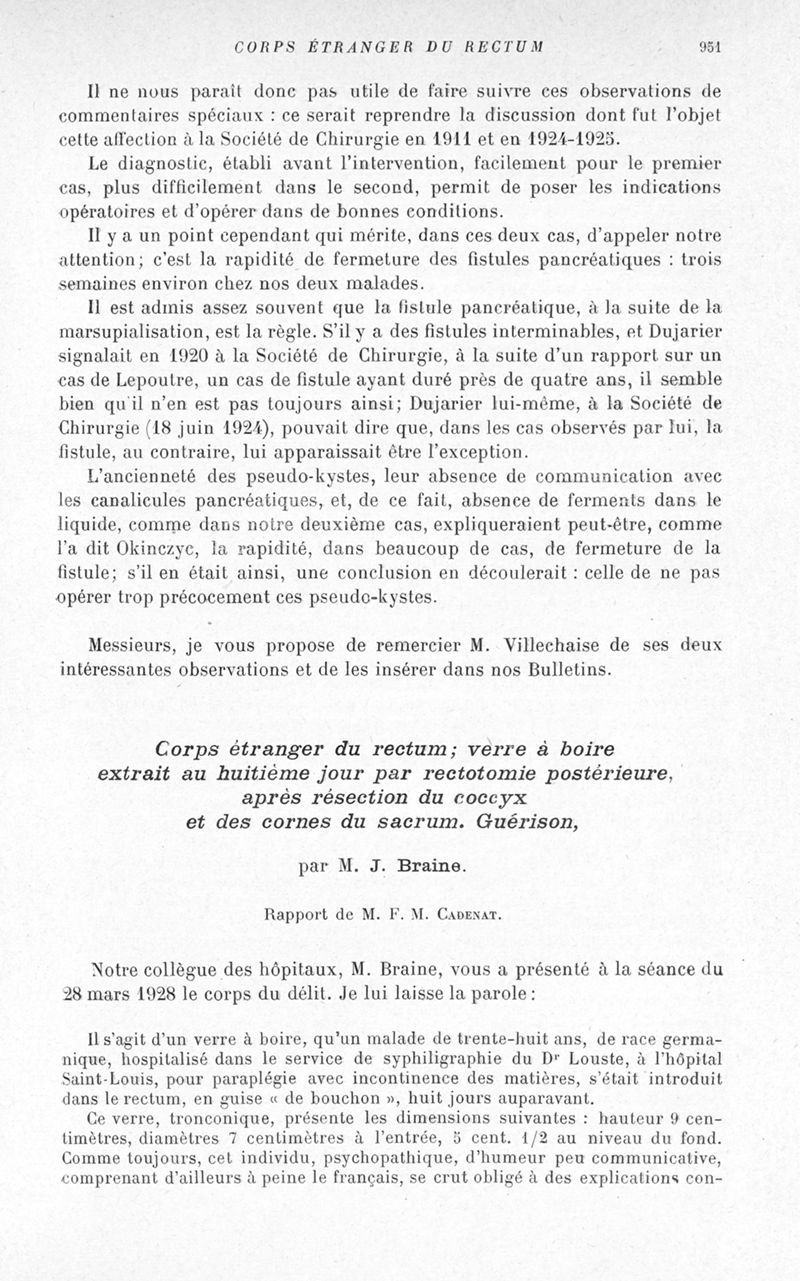 CORPS ÉTRANGER DU RECTUM 951

Il ne nous paraît donc pas utile de faire suivre ces observations de commentaires spéciaux : ce serait reprendre la discussion dont fut l'objet cette affection à la Société de Chirurgie en 1911 et en 1924-1925.

Le diagnostic, établi avant l'intervention, facilement pour le premier cas, plus difficilement dans le second, permit de poser les indications opératoires et d'opérer dans de bonnes conditions.

Il y a un point cependant qui mérite, dans ces deux cas, d'appeler notre attention; c'est la rapidité de fermeture des fistules pancréatiques : trois semaines environ chez nos deux malades.

Il est admis assez souvent que la fistule pancréatique, à la suite de la marsupialisation, est la règle. S'il y a des fistules interminables, et Dujarier signalait en 1920 à la Société de Chirurgie, à la suite d'un rapport sur un cas de Lepoutre, un cas de fistule ayant duré près de quatre ans, il semble bien qu'il n'en est pas toujours ainsi; Dujarier lui-même, à la Société de Chirurgie (18 juin 1924), pouvait dire que, dans les cas observés par lui, la fistule, au contraire, lui apparaissait être l'exception.

L'ancienneté des pseudo-kystes, leur absence de communication avec les canalicules pancréatiques, et, de ce fait, absence de ferments dans le liquide, comme dans notre deuxième cas, expliqueraient peut-être, comme l'a dit Okinczyc, la rapidité, dans beaucoup de cas, de fermeture de la fistule; s'il en était ainsi, une conclusion en découlerait : celle de ne pas opérer trop précocement ces pseudo-kystes.

Messieurs, je vous propose de remercier M. Villechaise de ses deux intéressantes observations et de les insérer dans nos Bulletins.

Corps étranger du rectum; verre à boire extrait au huitième jour par rectotomie postérieure, après résection du coccyx et des cornes du sacrum. Guérison,

par M. J. Braine.

Rapport de M. F. M. Cadenat.

Notre collègue des hôpitaux, M. Braine, vous a présenté à la séance du 28 mars 1928 le corps du délit. Je lui laisse la parole :

Il s'agit d'un verre à boire, qu'un malade de trente-huit ans, de race germanique, hospitalisé dans le service de syphiligraphie du Dr Louste, à l'hôpital Saint-Louis, pour paraplégie avec incontinence des matières, s'était introduit dans le rectum, en guise « de bouchon », huit jours auparavant.

Ce verre, tronconique, présente les dimensions suivantes : hauteur 9 centimètres, diamètres 7 centimètres à l'entrée, 5 cent. 1/2 au niveau du fond. Comme toujours, cet individu, psychopathique, d'humeur peu communicative, comprenant d'ailleurs à peine le français, se crut obligé à des explications con-